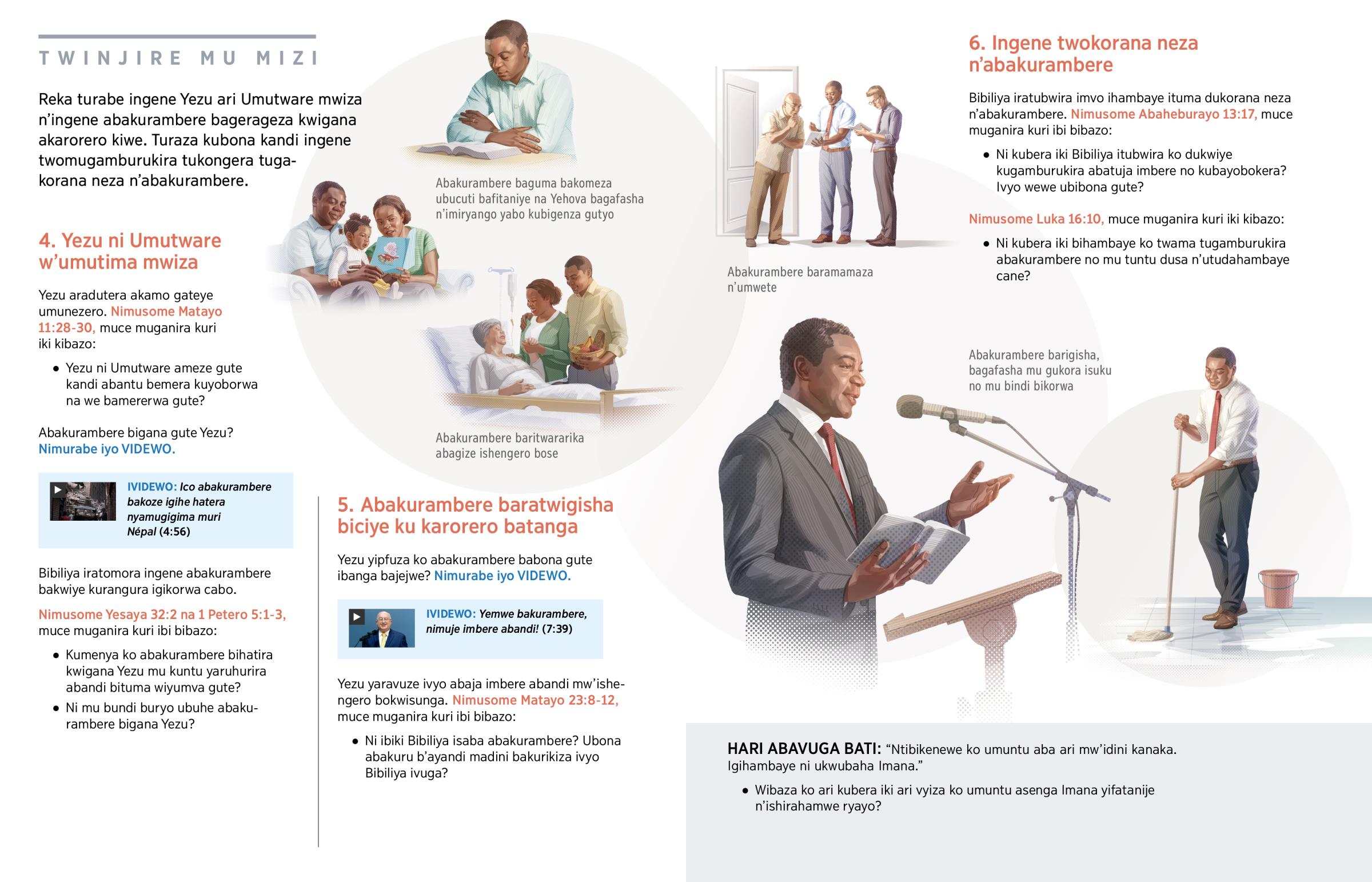 TWINJIRE MU MIZI

Reka turabe ingene Yezu ari Umutware mwiza n'ingene abakurambere bagerageza kwigana akarorero kiwe. Turaza kubona kandi ingene twomugamburukira tukongera tugakorana neza n'abakurambere.

4. Yezu ni Umutware w'umutima mwiza

Yezu aradutera akamo gateye umunezero. Nimusome Matayo 11:28-30, muce muganira kuri iki kibazo:

• Yezu ni Umutware ameze gute kandi abantu bemera kuyoborwa na we bamererwa gute?

Abakurambere bigana gute Yezu? Nimurabe iyo VIDEWO.

IVIDEWO: Ico abakurambere bakoze igihe hatera nyamugigima muri Népal (4:56)

Bibiliya iratomora ingene abakurambere bakwiye kurangura igikorwa cabo.

Nimusome Yesaya 32:2 na 1 Petero 5:1-3, muce muganira kuri ibi bibazo:

• Kumenya ko abakurambere bihatira kwigana Yezu mu kuntu yaruhurira abandi bituma wiyumva gute?

• Ni mu bundi buryo ubuhe abakurambere bigana Yezu?

Abakurambere baguma bakomeza ubucuti bafitaniye na Yehova bagafasha n'imiryango yabo kubigenza gutyo

Abakurambere baritwararika abagize ishengero bose

5. Abakurambere baratwigisha biciye ku karorero batanga

Yezu yipfuza ko abakurambere babona gute ibanga bajejwe? Nimurabe iyo VIDEWO.

IVIDEWO: Yemwe bakurambere, nimuje imbere abandi! (7:39)

Yezu yaravuze ivyo abaja imbere abandi mw'ishengero bokwisunga. Nimusome Matayo 23:8-12, muce muganira kuri ibi bibazo:

• Ni ibiki Bibiliya isaba abakurambere? Ubona abakuru b'ayandi madini bakurikiza ivyo Bibiliya ivuga?

Abakurambere baramamaza n'umwete

6. Ingene twokorana neza n'abakurambere

Bibiliya iratubwira imvo ihambaye ituma dukorana neza n'abakurambere. Nimusome Abaheburayo 13:17, muce muganira kuri ibi bibazo:

• Ni kubera iki Bibiliya itubwira ko dukwiye kugamburukira abatuja imbere no kubayobokera? Ivyo wewe ubibona gute?

Nimusome Luka 16:10, muce muganira kuri iki kibazo:

• Ni kubera iki bihambaye ko twama tugamburukira abakurambere no mu tuntu dusa n'utudahambaye cane?

Abakurambere barigisha, bagafasha mu gukora isuku no mu bindi bikorwa

HARI ABAVUGA BATI: "Ntibikenewe ko umuntu aba ari mw'idini kanaka. Igihambaye ni ukwubaha Imana."

• Wibaza ko ari kubera iki ari vyiza ko umuntu asenga Imana yifatanije n'ishirahamwe ryayo?